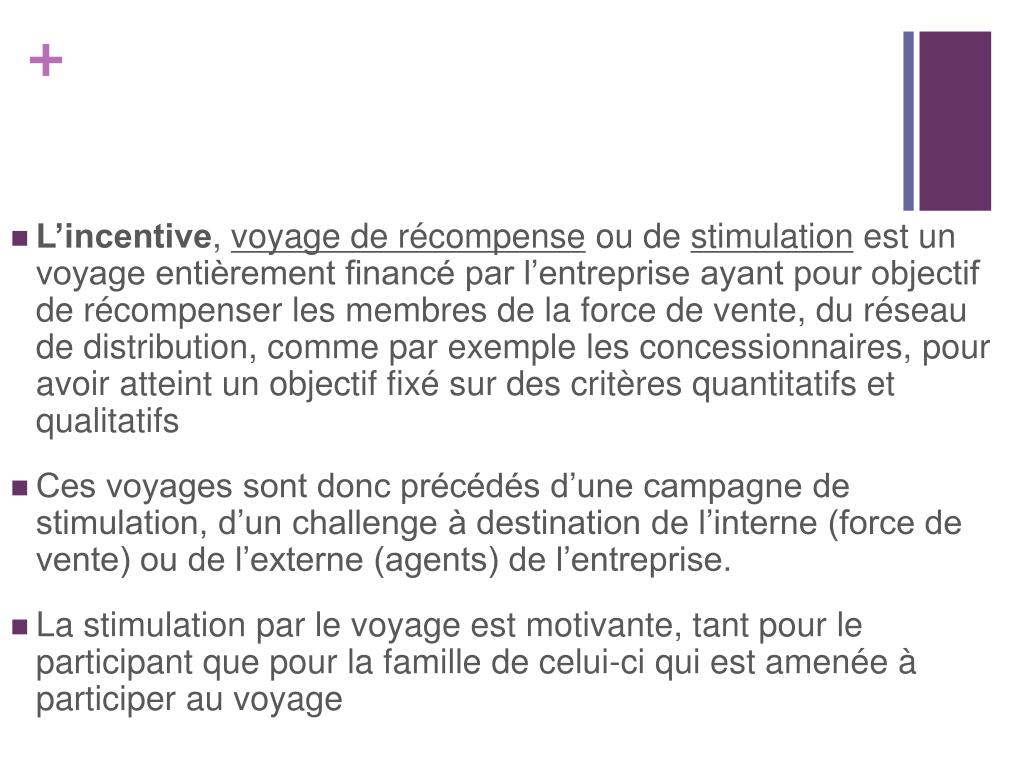 +

L’incentive, voyage de récompense ou de stimulation est un voyage entièrement financé par l’entreprise ayant pour objectif de récompenser les membres de la force de vente, du réseau de distribution, comme par exemple les concessionnaires, pour avoir atteint un objectif fixé sur des critères quantitatifs et qualitatifs

Ces voyages sont donc précédés d’une campagne de stimulation, d’un challenge à destination de l’interne (force de vente) ou de l’externe (agents) de l’entreprise.

La stimulation par le voyage est motivante, tant pour le participant que pour la famille de celui-ci qui est amenée à participer au voyage